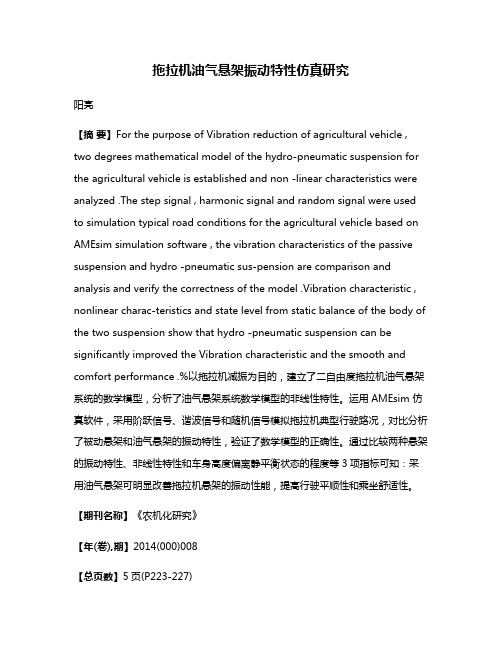 拖拉机油气悬架振动特性仿真研究

阳亮

【摘 要】For the purpose of Vibration reduction of agricultural vehicle , two degrees mathematical model of the hydro-pneumatic suspension for the agricultural vehicle is established and non -linear characteristics were analyzed .The step signal , harmonic signal and random signal were used to simulation typical road conditions for the agricultural vehicle based on AMEsim simulation software , the vibration characteristics of the passive suspension and hydro -pneumatic sus-pension are comparison and analysis and verify the correctness of the model .Vibration characteristic , nonlinear charac-teristics and state level from static balance of the body of the two suspension show that hydro -pneumatic suspension can be significantly improved the Vibration characteristic and the smooth and comfort performance .%以拖拉机减振为目的，建立了二自由度拖拉机油气悬架系统的数学模型，分析了油气悬架系统数学模型的非线性特性。运用 AMEsim 仿真软件，采用阶跃信号、谐波信号和随机信号模拟拖拉机典型行驶路况，对比分析了被动悬架和油气悬架的振动特性，验证了数学模型的正确性。通过比较两种悬架的振动特性、非线性特性和车身高度偏离静平衡状态的程度等 3 项指标可知：采用油气悬架可明显改善拖拉机悬架的振动性能，提高行驶平顺性和乘坐舒适性。

【期刊名称】《农机化研究》

【年(卷),期】2014(000)008

【总页数】5 页(P223-227)